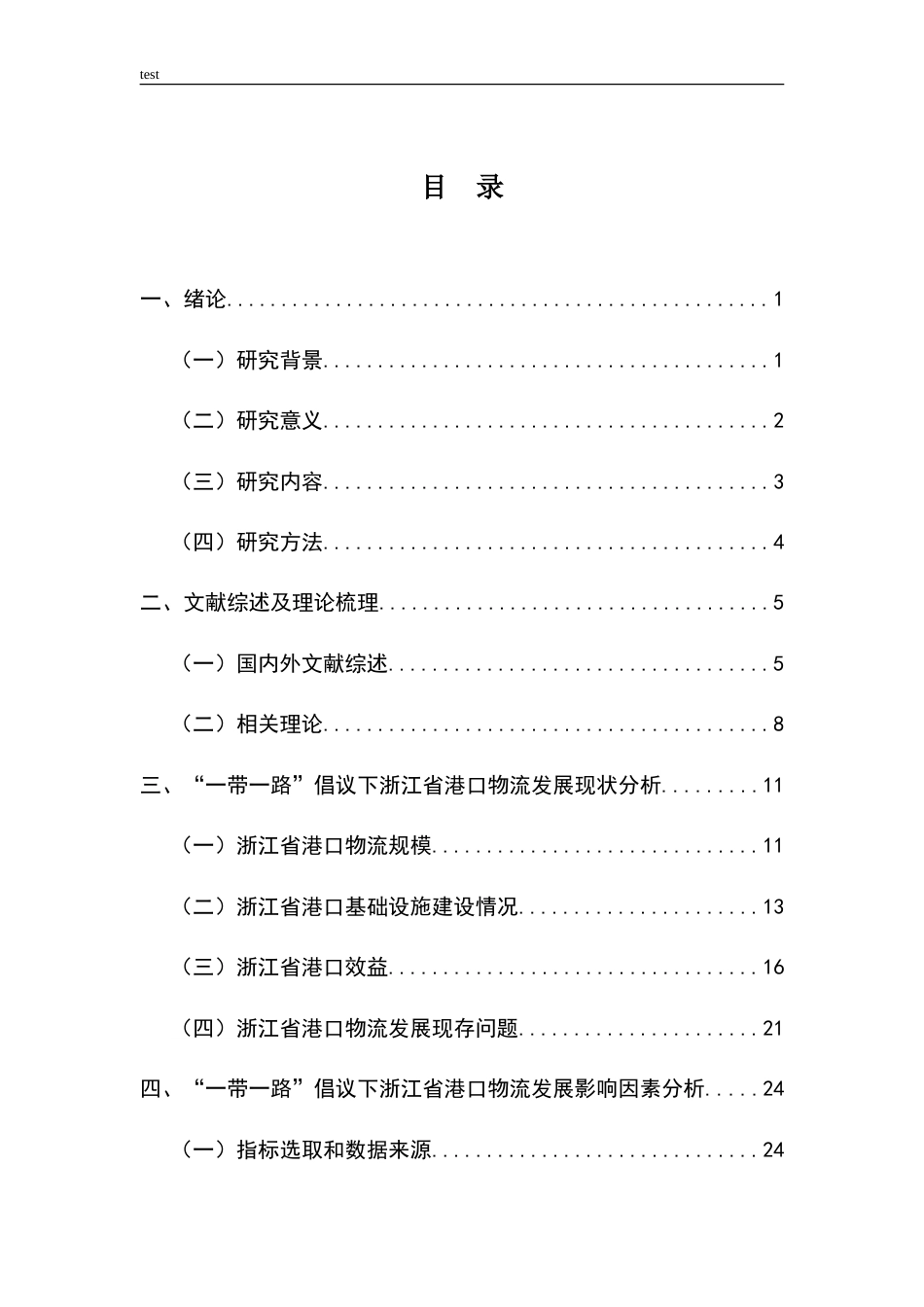 test

目 录

一、绪论 1

（一）研究背景 1

（二）研究意义 2

（三）研究内容 3

（四）研究方法 4

二、文献综述及理论梳理 5

（一）国内外文献综述 5

（二）相关理论 8

三、“一带一路”倡议下浙江省港口物流发展现状分析 11

（一）浙江省港口物流规模 11

（二）浙江省港口基础设施建设情况 13

（三）浙江省港口效益 16

（四）浙江省港口物流发展现存问题 21

四、“一带一路”倡议下浙江省港口物流发展影响因素分析 24

（一）指标选取和数据来源 24